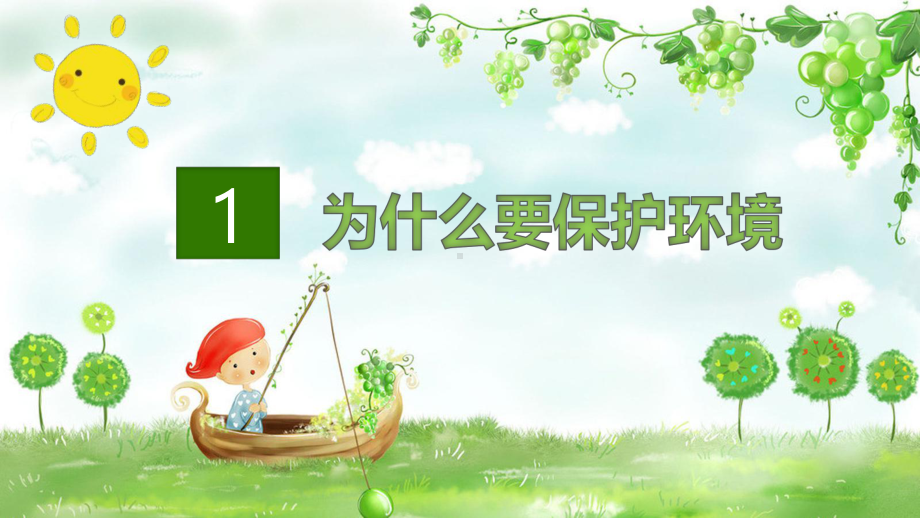 1

为什么要保护环境